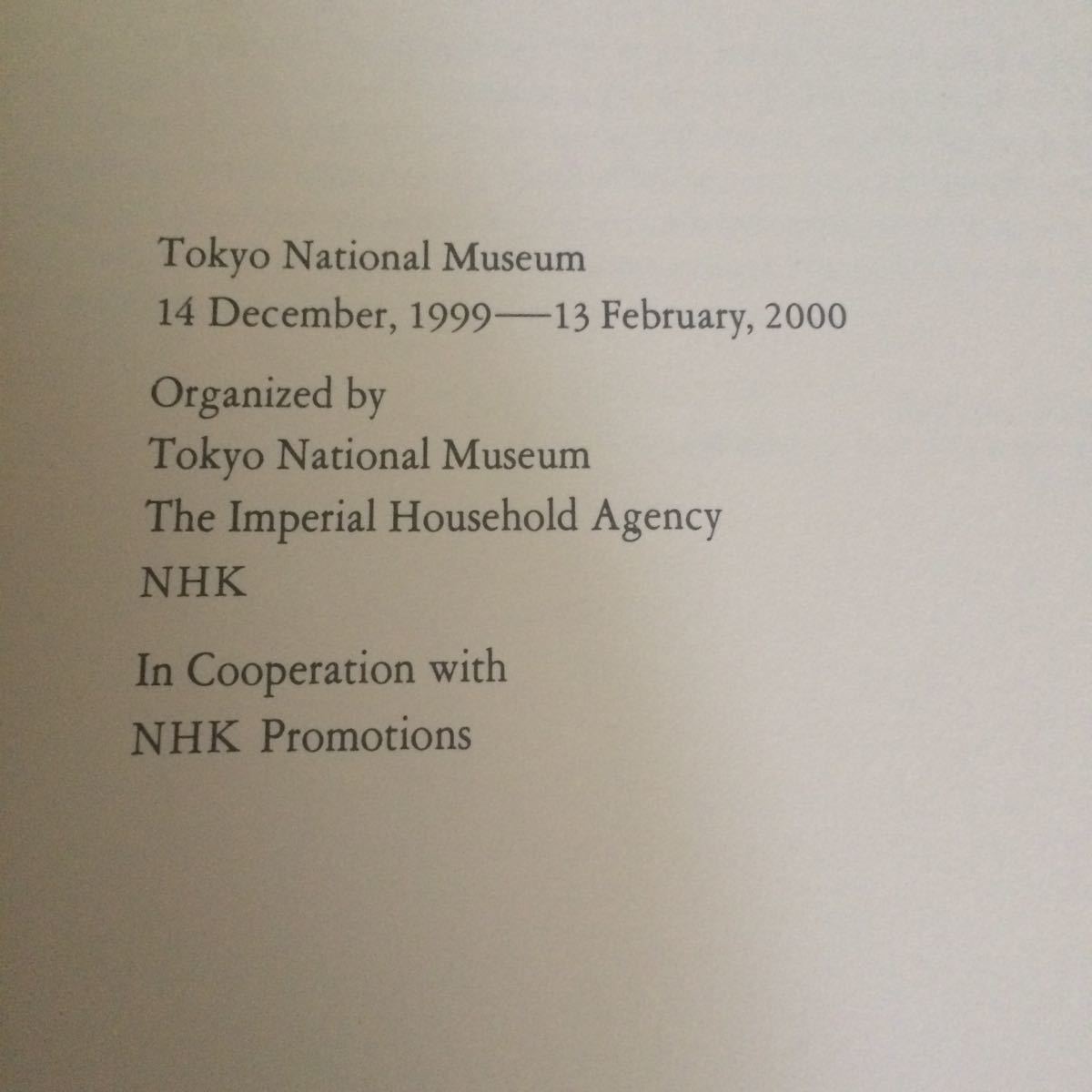 Tokyo National Museum
14 December, 1999—13 February, 2000

Organized by
Tokyo National Museum
The Imperial Household Agency
NHK

In Cooperation with
NHK Promotions